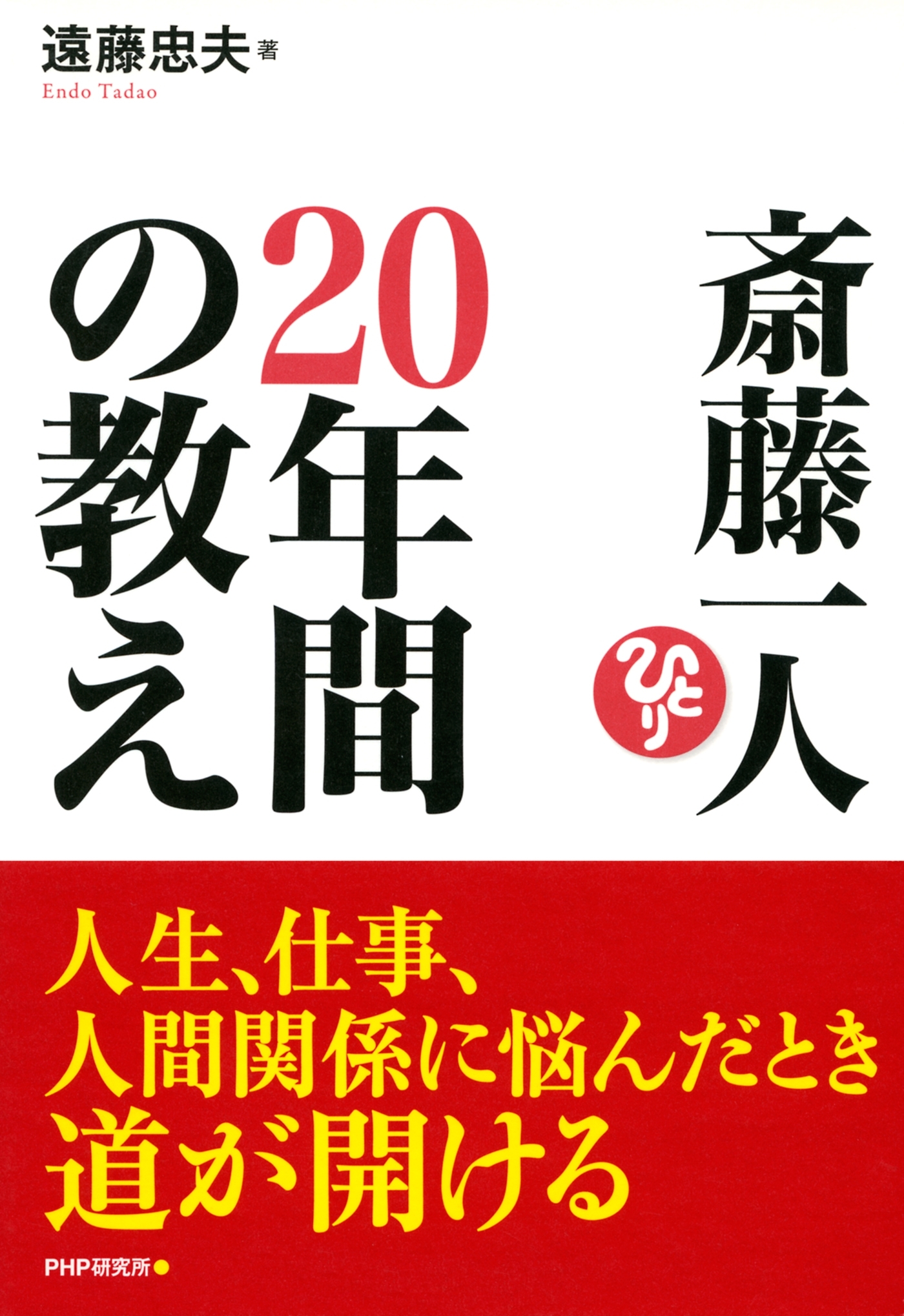 遠藤忠夫 著
Endo Tadao

斎藤一人

ひとり

20年間の教え

人生、仕事、
人間関係に悩んだとき
道が開ける

PHP研究所